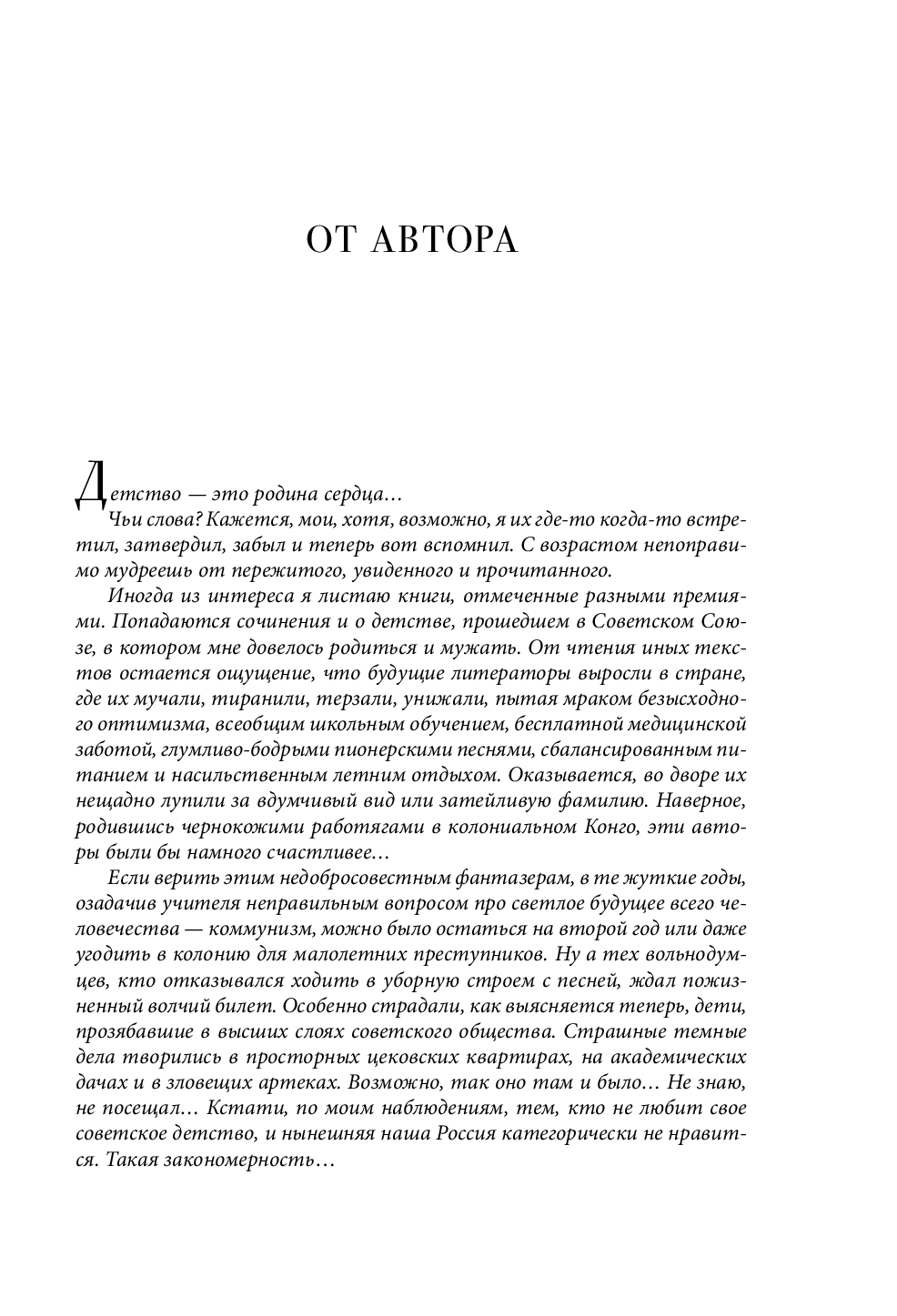 ОТ АВТОРА

Детство — это родина сердца…

Чьи слова? Кажется, мои, хотя, возможно, я их где-то когда-то встретил, затвердил, забыл и теперь вот вспомнил. С возрастом непоправимо мудреешь от пережитого, увиденного и прочитанного.

Иногда из интереса я листаю книги, отмеченные разными премиями. Попадаются сочинения и о детстве, прошедшем в Советском Союзе, в котором мне довелось родиться и мужать. От чтения иных текстов остается ощущение, что будущие литераторы выросли в стране, где их мучали, тиранили, терзали, унижали, пытая мраком безысходного оптимизма, всеобщим школьным обучением, бесплатной медицинской заботой, глумливо-бодрыми пионерскими песнями, сбалансированным питанием и насильственным летним отдыхом. Оказывается, во дворе их нещадно лупили за вдумчивый вид или затейливую фамилию. Наверное, родившись чернокожими работягами в колониальном Конго, эти авторы были бы намного счастливее…

Если верить этим недобросовестным фантазерам, в те жуткие годы, озадачив учителя неправильным вопросом про светлое будущее всего человечества — коммунизм, можно было остаться на второй год или даже угодить в колонию для малолетних преступников. Ну а тех вольнодумцев, кто отказывался ходить в уборную строем с песней, ждал пожизненный волчий билет. Особенно страдали, как выясняется теперь, дети, прозябавшие в высших слоях советского общества. Страшные темные дела творились в просторных цековских квартирах, на академических дачах и в зловещих артеках. Возможно, так оно там и было… Не знаю, не посещал… Кстати, по моим наблюдениям, тем, кто не любит свое советское детство, и нынешняя наша Россия категорически не нравится. Такая закономерность…